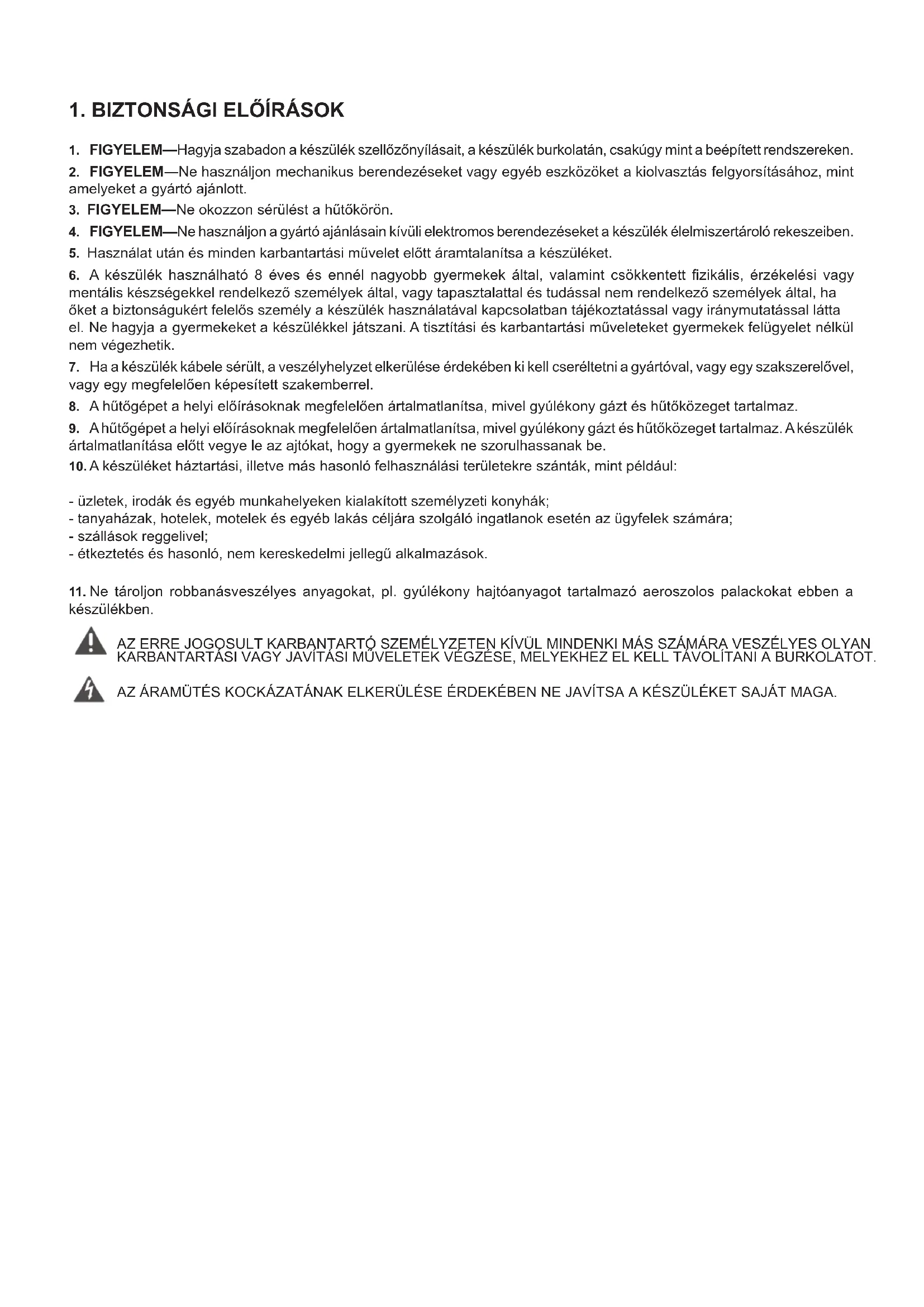 1. BIZTONSÁGI ELŐÍRÁSOK

1. FIGYELEM—Hagyja szabadon a készülék szellőzőnyílásait, a készülék burkolatán, csakúgy mint a beépített rendszereken.

2. FIGYELEM—Ne használjon mechanikus berendezéseket vagy egyéb eszközöket a kiolvasztás felgyorsításához, mint amelyeket a gyártó ajánlott.

3. FIGYELEM—Ne okozzon sérülést a hűtőkörön.

4. FIGYELEM—Ne használjon a gyártó ajánlásain kívüli elektromos berendezéseket a készülék élelmiszertároló rekeszeiben.

5. Használat után és minden karbantartási művelet előtt áramtalanítsa a készüléket.

6. A készülék használható 8 éves és ennél nagyobb gyermekek által, valamint csökkentett fizikális, érzékelési vagy mentális készségekkel rendelkező személyek által, vagy tapasztalattal és tudással nem rendelkező személyek által, ha őket a biztonságukért felelős személy a készülék használatával kapcsolatban tájékoztatással vagy iránymutatással látta el. Ne hagyja a gyermekeket a készülékkel játszani. A tisztítási és karbantartási műveleteket gyermekek felügyelet nélkül nem végezhetik.

7. Ha a készülék kábele sérült, a veszélyhelyzet elkerülése érdekében ki kell cseréltetni a gyártóval, vagy egy szakszerelővel, vagy egy megfelelően képesített szakemberrel.

8. A hűtőgépet a helyi előírásoknak megfelelően ártalmatlanítsa, mivel gyúlékony gázt és hűtőközeget tartalmaz.

9. A hűtőgépet a helyi előírásoknak megfelelően ártalmatlanítsa, mivel gyúlékony gázt és hűtőközeget tartalmaz. A készülék ártalmatlanítása előtt vegye le az ajtókat, hogy a gyermekek ne szorulhassanak be.

10. A készüléket háztartási, illetve más hasonló felhasználási területekre szánták, mint például:

- üzletek, irodák és egyéb munkahelyeken kialakított személyzeti konyhák;
- tanyaházak, hotelek, motelek és egyéb lakás céljára szolgáló ingatlanok esetén az ügyfelek számára;
- szállások reggelivel;
- étkeztetés és hasonló, nem kereskedelmi jellegű alkalmazások.

11. Ne tároljon robbanásveszélyes anyagokat, pl. gyúlékony hajtóanyagot tartalmazó aeroszolos palackokat ebben a készülékben.

AZ ERRE JOGOSULT KARBANTARTÓ SZEMÉLYZETEN KÍVÜL MINDENKI MÁS SZÁMÁRA VESZÉLYES OLYAN KARBANTARTÁSI VAGY JAVÍTÁSI MŰVELETEK VÉGZÉSE, MELYEKHEZ EL KELL TÁVOLÍTANI A BURKOLATOT.

AZ ÁRAMÜTÉS KOCKÁZATÁNAK ELKERÜLÉSE ÉRDEKÉBEN NE JAVÍTSA A KÉSZÜLÉKET SAJÁT MAGA.